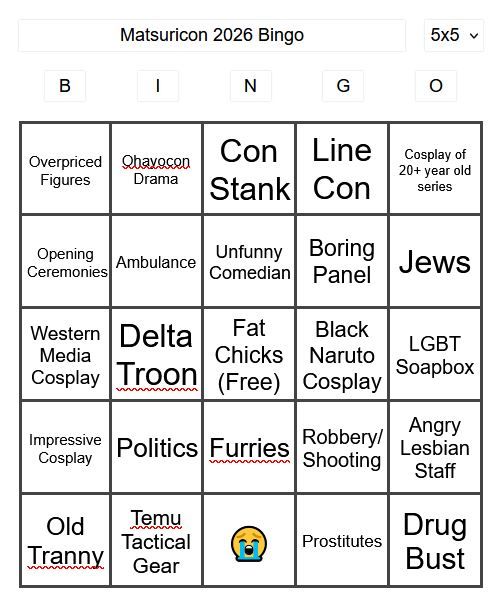 Matsuricon 2026 Bingo

5x5

| B | I | N | G | O |
|---|---|---|---|---|
| Overpriced Figures | Ohayocon Drama | Con Stank | Line Con | Cosplay of 20+ year old series |
| Opening Ceremonies | Ambulance | Unfunny Comedian | Boring Panel | Jews |
| Western Media Cosplay | Delta Troon | Fat Chicks (Free) | Black Naruto Cosplay | LGBT Soapbox |
| Impressive Cosplay | Politics | Furries | Robbery/ Shooting | Angry Lesbian Staff |
| Old Tranny | Temu Tactical Gear | 😭 | Prostitutes | Drug Bust |